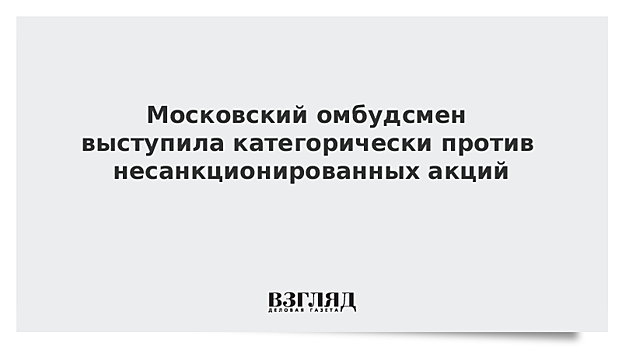 Московский омбудсмен выступила категорически против несанкционированных акций

ВЗГЛЯД
ДЕЛОВАЯ ГАЗЕТА